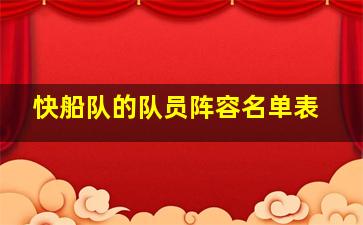 快船队的队员阵容名单表